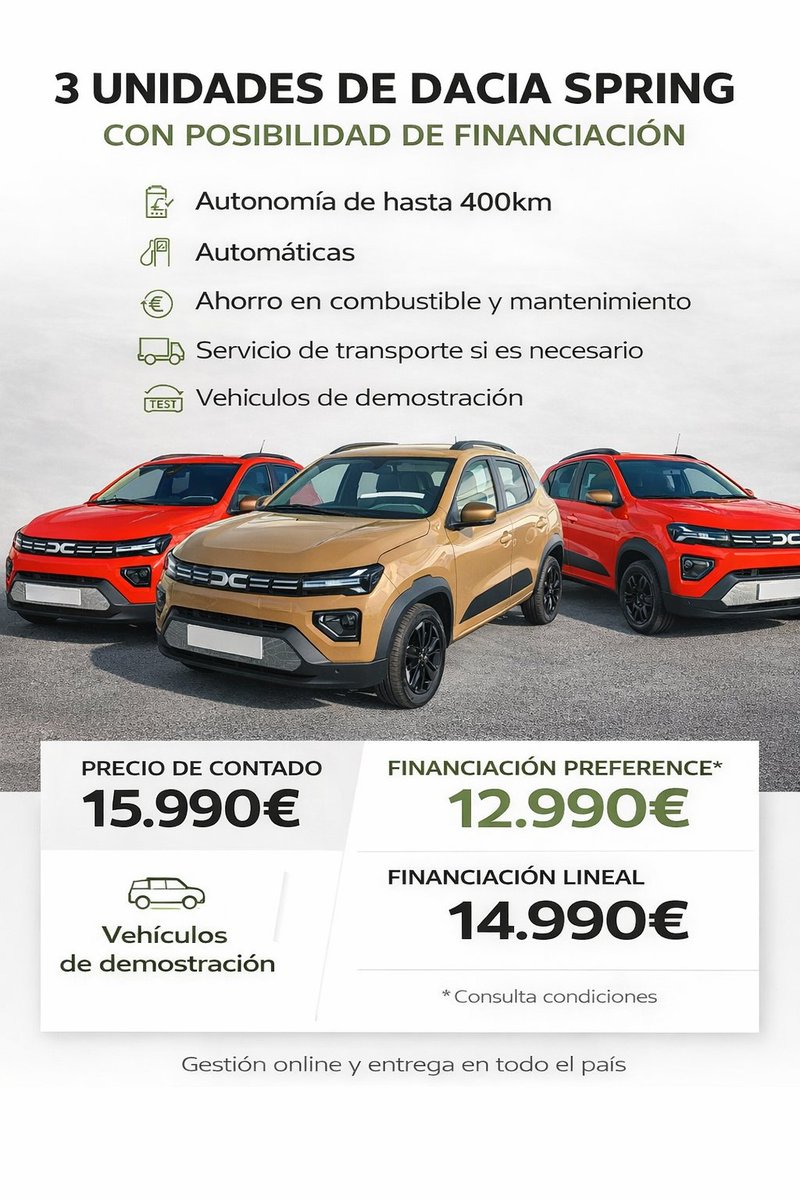 3 UNIDADES DE DACIA SPRING

CON POSIBILIDAD DE FINANCIACIÓN

Autonomía de hasta 400km

Automáticas

Ahorro en combustible y mantenimiento

Servicio de transporte si es necesario

TEST

Vehiculos de demostración

PRECIO DE CONTADO

15.990€

Vehículos de demostración

FINANCIACIÓN PREFERENCE*

12.990€

FINANCIACIÓN LINEAL

14.990€

* Consulta condiciones

Gestión online y entrega en todo el país